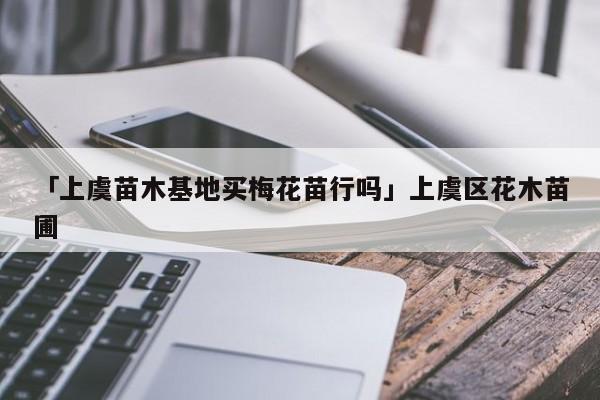 「上虞苗木基地买梅花苗行吗」上虞区花木苗圃